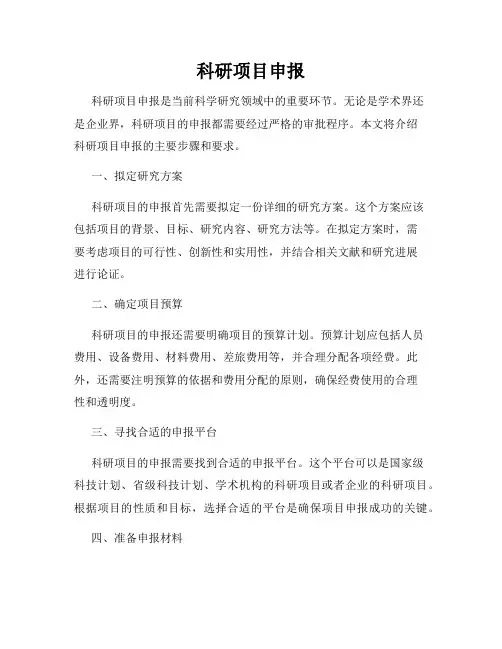 科研项目申报

科研项目申报是当前科学研究领域中的重要环节。无论是学术界还是企业界，科研项目的申报都需要经过严格的审批程序。本文将介绍科研项目申报的主要步骤和要求。

一、拟定研究方案

科研项目的申报首先需要拟定一份详细的研究方案。这个方案应该包括项目的背景、目标、研究内容、研究方法等。在拟定方案时，需要考虑项目的可行性、创新性和实用性，并结合相关文献和研究进展进行论证。

二、确定项目预算

科研项目的申报还需要明确项目的预算计划。预算计划应包括人员费用、设备费用、材料费用、差旅费用等，并合理分配各项经费。此外，还需要注明预算的依据和费用分配的原则，确保经费使用的合理性和透明度。

三、寻找合适的申报平台

科研项目的申报需要找到合适的申报平台。这个平台可以是国家级科技计划、省级科技计划、学术机构的科研项目或者企业的科研项目。根据项目的性质和目标，选择合适的平台是确保项目申报成功的关键。

四、准备申报材料